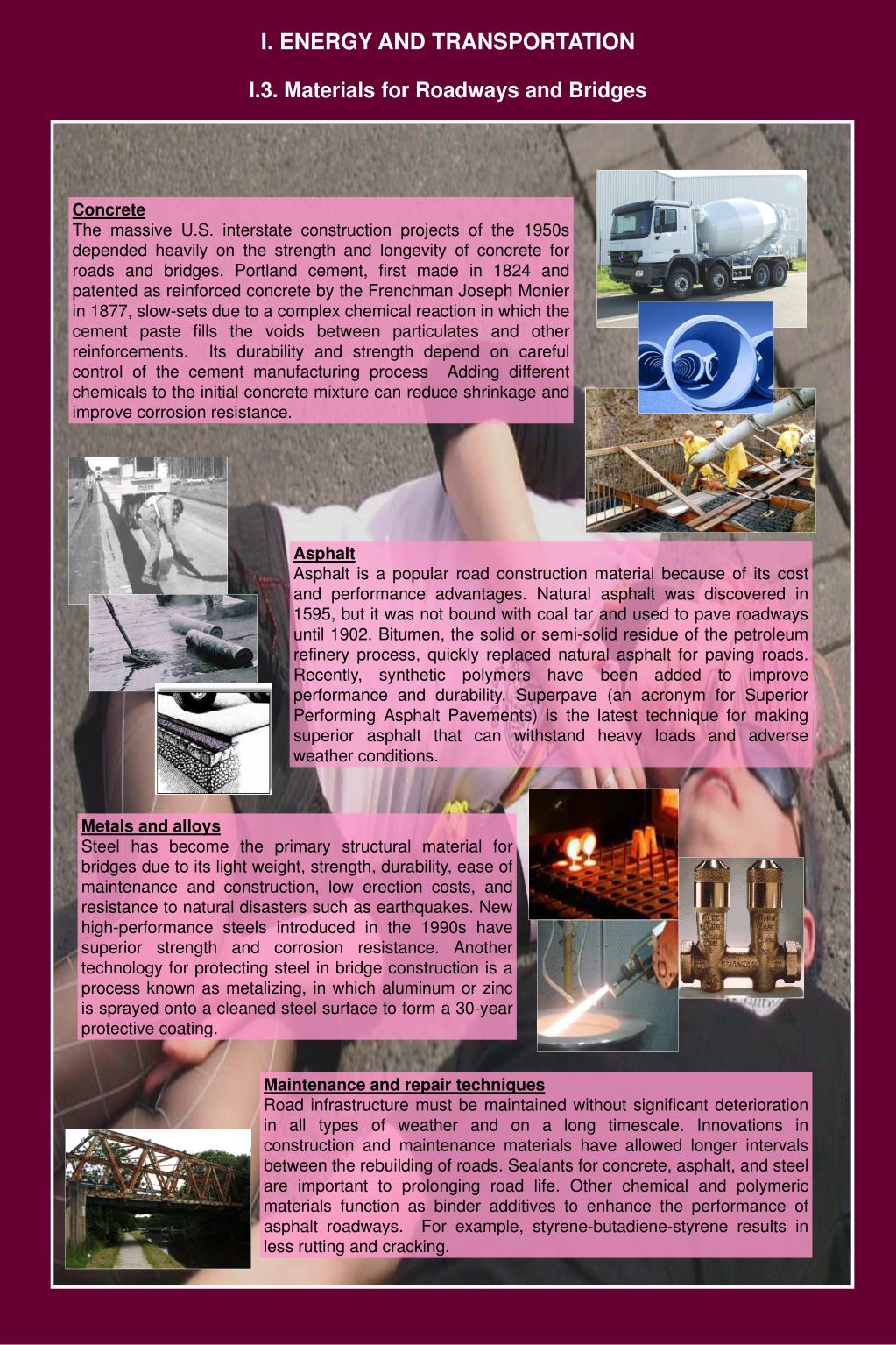 I. ENERGY AND TRANSPORTATION

I.3. Materials for Roadways and Bridges

Concrete
The massive U.S. interstate construction projects of the 1950s depended heavily on the strength and longevity of concrete for roads and bridges. Portland cement, first made in 1824 and patented as reinforced concrete by the Frenchman Joseph Monier in 1877, slow-sets due to a complex chemical reaction in which the cement paste fills the voids between particulates and other reinforcements. Its durability and strength depend on careful control of the cement manufacturing process Adding different chemicals to the initial concrete mixture can reduce shrinkage and improve corrosion resistance.

Asphalt
Asphalt is a popular road construction material because of its cost and performance advantages. Natural asphalt was discovered in 1595, but it was not bound with coal tar and used to pave roadways until 1902. Bitumen, the solid or semi-solid residue of the petroleum refinery process, quickly replaced natural asphalt for paving roads. Recently, synthetic polymers have been added to improve performance and durability. Superpave (an acronym for Superior Performing Asphalt Pavements) is the latest technique for making superior asphalt that can withstand heavy loads and adverse weather conditions.

Metals and alloys
Steel has become the primary structural material for bridges due to its light weight, strength, durability, ease of maintenance and construction, low erection costs, and resistance to natural disasters such as earthquakes. New high-performance steels introduced in the 1990s have superior strength and corrosion resistance. Another technology for protecting steel in bridge construction is a process known as metalizing, in which aluminum or zinc is sprayed onto a cleaned steel surface to form a 30-year protective coating.

Maintenance and repair techniques
Road infrastructure must be maintained without significant deterioration in all types of weather and on a long timescale. Innovations in construction and maintenance materials have allowed longer intervals between the rebuilding of roads. Sealants for concrete, asphalt, and steel are important to prolonging road life. Other chemical and polymeric materials function as binder additives to enhance the performance of asphalt roadways. For example, styrene-butadiene-styrene results in less rutting and cracking.